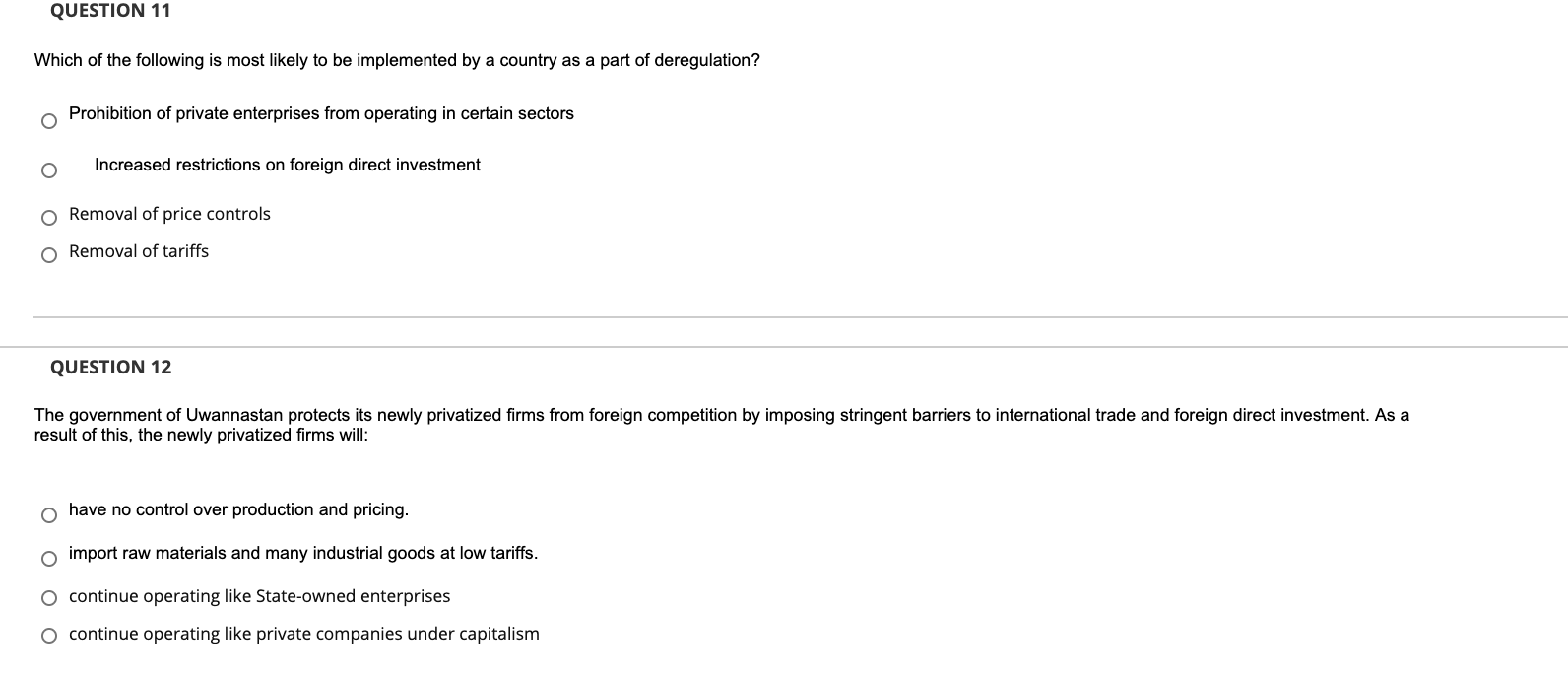 QUESTION 11

Which of the following is most likely to be implemented by a country as a part of deregulation?

Prohibition of private enterprises from operating in certain sectors

Increased restrictions on foreign direct investment

Removal of price controls

Removal of tariffs

QUESTION 12

The government of Uwannastan protects its newly privatized firms from foreign competition by imposing stringent barriers to international trade and foreign direct investment. As a result of this, the newly privatized firms will:

have no control over production and pricing.

import raw materials and many industrial goods at low tariffs.

continue operating like State-owned enterprises

continue operating like private companies under capitalism